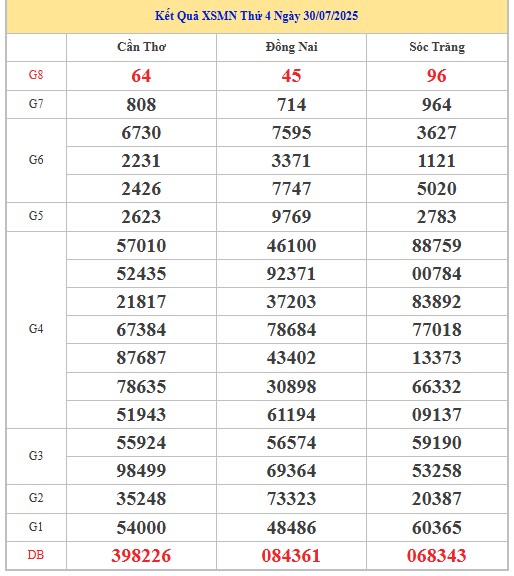 Kết Quả XSMN Thứ 4 Ngày 30/07/2025

| | Cần Thơ | Đồng Nai | Sóc Trăng |
|---|---|---|---|
| G8 | 64 | 45 | 96 |
| G7 | 808 | 714 | 964 |
| G6 | 6730 | 7595 | 3627 |
| | 2231 | 3371 | 1121 |
| | 2426 | 7747 | 5020 |
| G5 | 2623 | 9769 | 2783 |
| G4 | 57010 | 46100 | 88759 |
| | 52435 | 92371 | 00784 |
| | 21817 | 37203 | 83892 |
| | 67384 | 78684 | 77018 |
| | 87687 | 43402 | 13373 |
| | 78635 | 30898 | 66332 |
| | 51943 | 61194 | 09137 |
| G3 | 55924 | 56574 | 59190 |
| | 98499 | 69364 | 53258 |
| G2 | 35248 | 73323 | 20387 |
| G1 | 54000 | 48486 | 60365 |
| DB | 398226 | 084361 | 068343 |